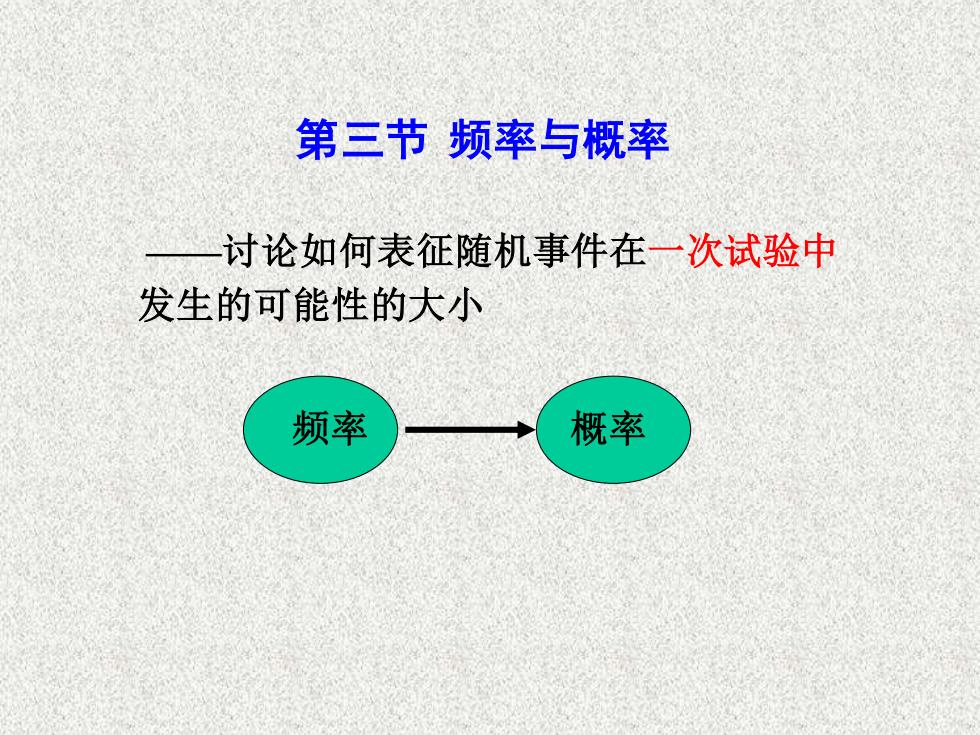 第三节 频率与概率

——讨论如何表征随机事件在一次试验中发生的可能性的大小

频率

概率